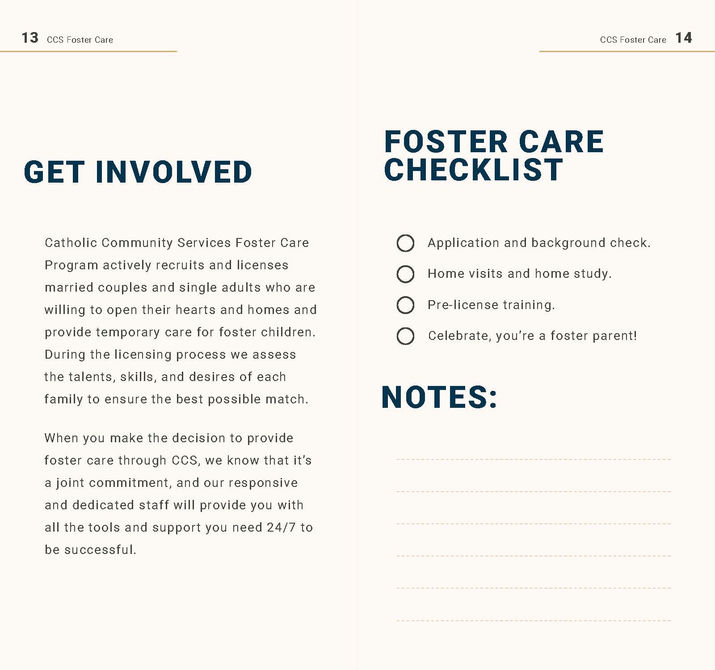 13 CCS Foster Care

GET INVOLVED

Catholic Community Services Foster Care Program actively recruits and licenses married couples and single adults who are willing to open their hearts and homes and provide temporary care for foster children. During the licensing process we assess the talents, skills, and desires of each family to ensure the best possible match.

When you make the decision to provide foster care through CCS, we know that it's a joint commitment, and our responsive and dedicated staff will provide you with all the tools and support you need 24/7 to be successful.

CCS Foster Care 14

FOSTER CARE CHECKLIST

Application and background check.

Home visits and home study.

Pre-license training.

Celebrate, you're a foster parent!

NOTES: